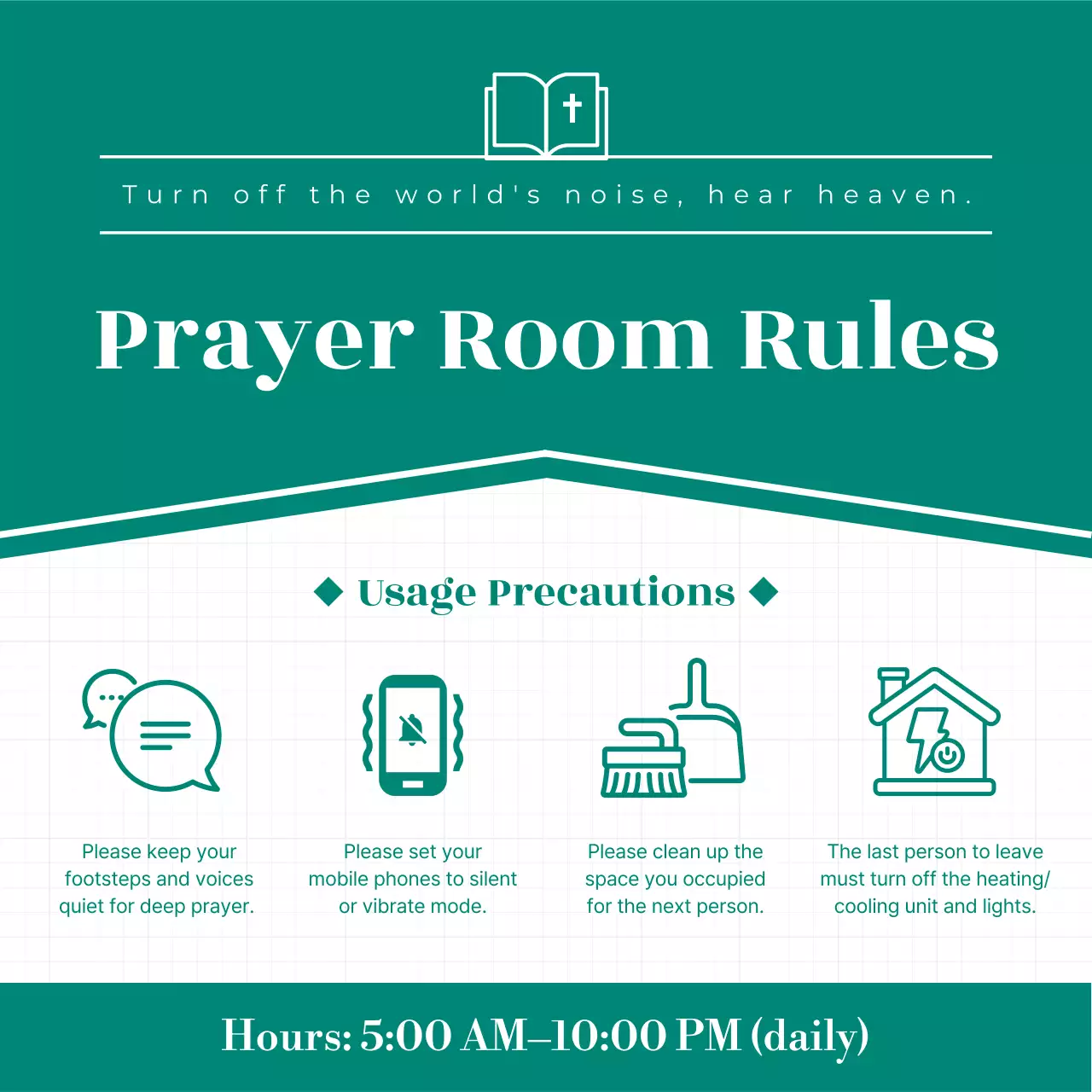 Turn off the world's noise, hear heaven.

Prayer Room Rules

◆ Usage Precautions ◆

Please keep your footsteps and voices quiet for deep prayer.

Please set your mobile phones to silent or vibrate mode.

Please clean up the space you occupied for the next person.

The last person to leave must turn off the heating/ cooling unit and lights.

Hours: 5:00 AM–10:00 PM (daily)